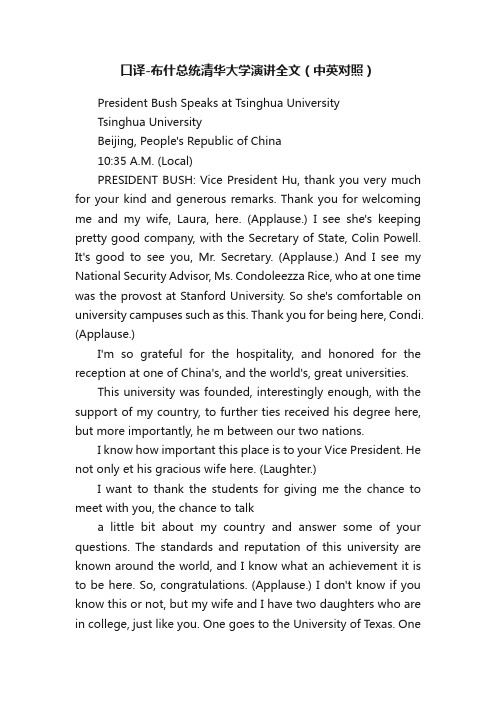 口译-布什总统清华大学演讲全文（中英对照）

President Bush Speaks at Tsinghua University

Tsinghua University

Beijing, People's Republic of China

10:35 A.M. (Local)

PRESIDENT BUSH: Vice President Hu, thank you very much for your kind and generous remarks. Thank you for welcoming me and my wife, Laura, here. (Applause.) I see she's keeping pretty good company, with the Secretary of State, Colin Powell. It's good to see you, Mr. Secretary. (Applause.) And I see my National Security Advisor, Ms. Condoleezza Rice, who at one time was the provost at Stanford University. So she's comfortable on university campuses such as this. Thank you for being here, Condi. (Applause.)

I'm so grateful for the hospitality, and honored for the reception at one of China's, and the world's, great universities.

This university was founded, interestingly enough, with the support of my country, to further ties received his degree here, but more importantly, he m between our two nations.

I know how important this place is to your Vice President. He not only et his gracious wife here. (Laughter.)

I want to thank the students for giving me the chance to meet with you, the chance to talk

a little bit about my country and answer some of your questions. The standards and reputation of this university are known around the world, and I know what an achievement it is to be here. So, congratulations. (Applause.) I don't know if you know this or not, but my wife and I have two daughters who are in college, just like you. One goes to the University of Texas. One